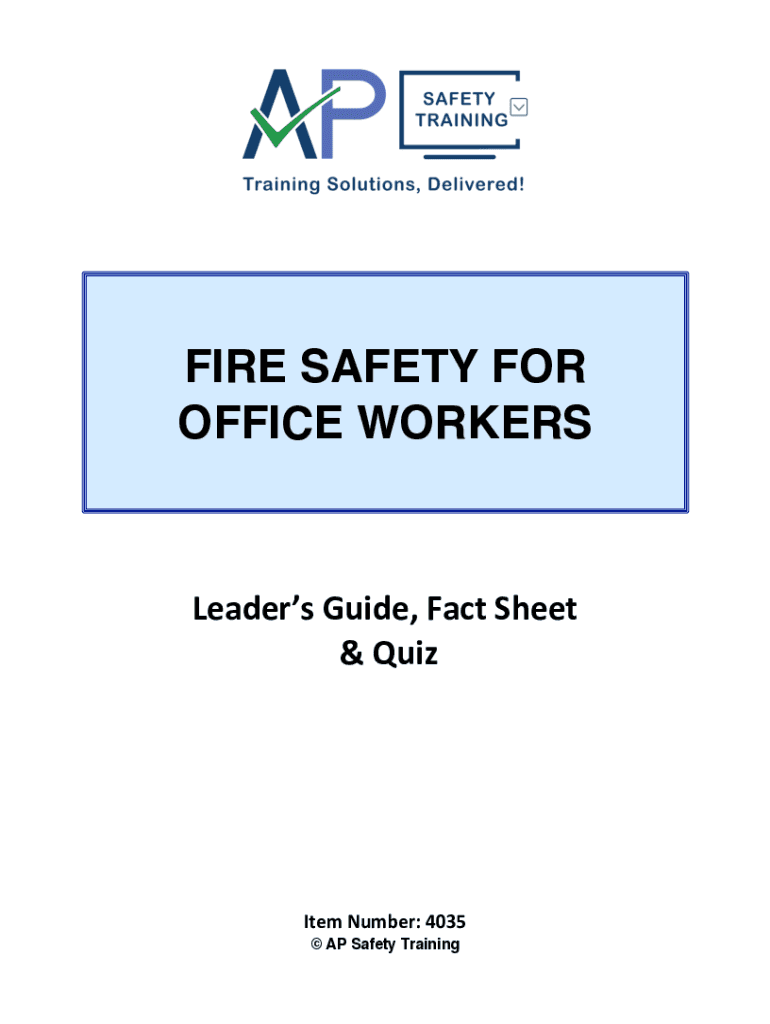 AP

SAFETY TRAINING

Training Solutions, Delivered!

FIRE SAFETY FOR OFFICE WORKERS

Leader's Guide, Fact Sheet & Quiz

Item Number: 4035
© AP Safety Training